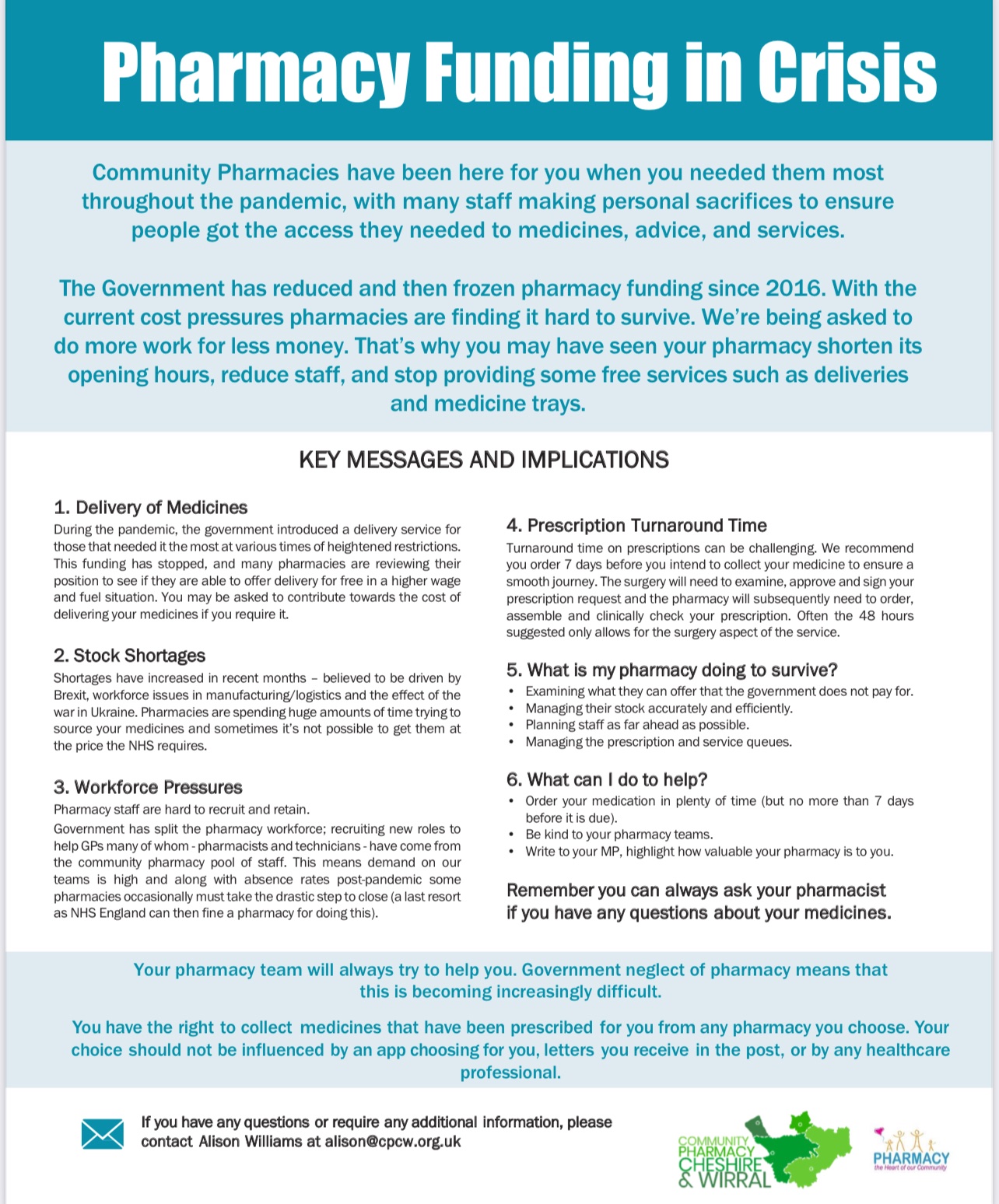 Pharmacy Funding in Crisis

Community Pharmacies have been here for you when you needed them most throughout the pandemic, with many staff making personal sacrifices to ensure people got the access they needed to medicines, advice, and services.

The Government has reduced and then frozen pharmacy funding since 2016. With the current cost pressures pharmacies are finding it hard to survive. We're being asked to do more work for less money. That's why you may have seen your pharmacy shorten its opening hours, reduce staff, and stop providing some free services such as deliveries and medicine trays.

KEY MESSAGES AND IMPLICATIONS

1. Delivery of Medicines
During the pandemic, the government introduced a delivery service for those that needed it the most at various times of heightened restrictions. This funding has stopped, and many pharmacies are reviewing their position to see if they are able to offer delivery for free in a higher wage and fuel situation. You may be asked to contribute towards the cost of delivering your medicines if you require it.

2. Stock Shortages
Shortages have increased in recent months – believed to be driven by Brexit, workforce issues in manufacturing/logistics and the effect of the war in Ukraine. Pharmacies are spending huge amounts of time trying to source your medicines and sometimes it's not possible to get them at the price the NHS requires.

3. Workforce Pressures
Pharmacy staff are hard to recruit and retain.
Government has split the pharmacy workforce; recruiting new roles to help GPs many of whom - pharmacists and technicians - have come from the community pharmacy pool of staff. This means demand on our teams is high and along with absence rates post-pandemic some pharmacies occasionally must take the drastic step to close (a last resort as NHS England can then fine a pharmacy for doing this).

4. Prescription Turnaround Time
Turnaround time on prescriptions can be challenging. We recommend you order 7 days before you intend to collect your medicine to ensure a smooth journey. The surgery will need to examine, approve and sign your prescription request and the pharmacy will subsequently need to order, assemble and clinically check your prescription. Often the 48 hours suggested only allows for the surgery aspect of the service.

5. What is my pharmacy doing to survive?
• Examining what they can offer that the government does not pay for.
• Managing their stock accurately and efficiently.
• Planning staff as far ahead as possible.
• Managing the prescription and service queues.

6. What can I do to help?
• Order your medication in plenty of time (but no more than 7 days before it is due).
• Be kind to your pharmacy teams.
• Write to your MP, highlight how valuable your pharmacy is to you.

Remember you can always ask your pharmacist if you have any questions about your medicines.

Your pharmacy team will always try to help you. Government neglect of pharmacy means that this is becoming increasingly difficult.

You have the right to collect medicines that have been prescribed for you from any pharmacy you choose. Your choice should not be influenced by an app choosing for you, letters you receive in the post, or by any healthcare professional.

If you have any questions or require any additional information, please contact Alison Williams at alison@cpcw.org.uk

COMMUNITY PHARMACY CHESHIRE & WIRRAL

PHARMACY the Heart of our Community